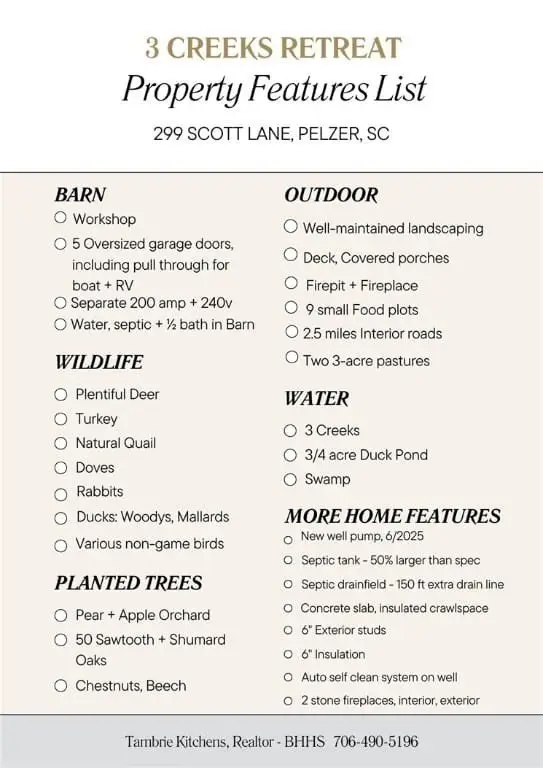 3 CREEKS RETREAT
Property Features List
299 SCOTT LANE, PELZER, SC

BARN
○ Workshop
○ 5 Oversized garage doors, including pull through for boat + RV
○ Separate 200 amp + 240v
○ Water, septic + ½ bath in Barn

WILDLIFE
○ Plentiful Deer
○ Turkey
○ Natural Quail
○ Doves
○ Rabbits
○ Ducks: Woodys, Mallards
○ Various non-game birds

PLANTED TREES
○ Pear + Apple Orchard
○ 50 Sawtooth + Shumard Oaks
○ Chestnuts, Beech

OUTDOOR
○ Well-maintained landscaping
○ Deck, Covered porches
○ Firepit + Fireplace
○ 9 small Food plots
○ 2.5 miles Interior roads
○ Two 3-acre pastures

WATER
○ 3 Creeks
○ 3/4 acre Duck Pond
○ Swamp

MORE HOME FEATURES
○ New well pump, 6/2025
○ Septic tank - 50% larger than spec
○ Septic drainfield - 150 ft extra drain line
○ Concrete slab, insulated crawlspace
○ 6" Exterior studs
○ 6" Insulation
○ Auto self clean system on well
○ 2 stone fireplaces, interior, exterior

Tambrie Kitchens, Realtor - BHHS 706-490-5196